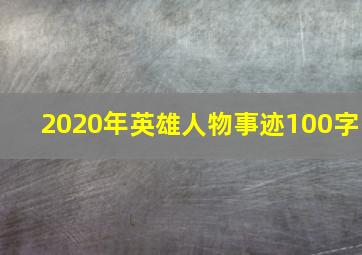 2020年英雄人物事迹100字